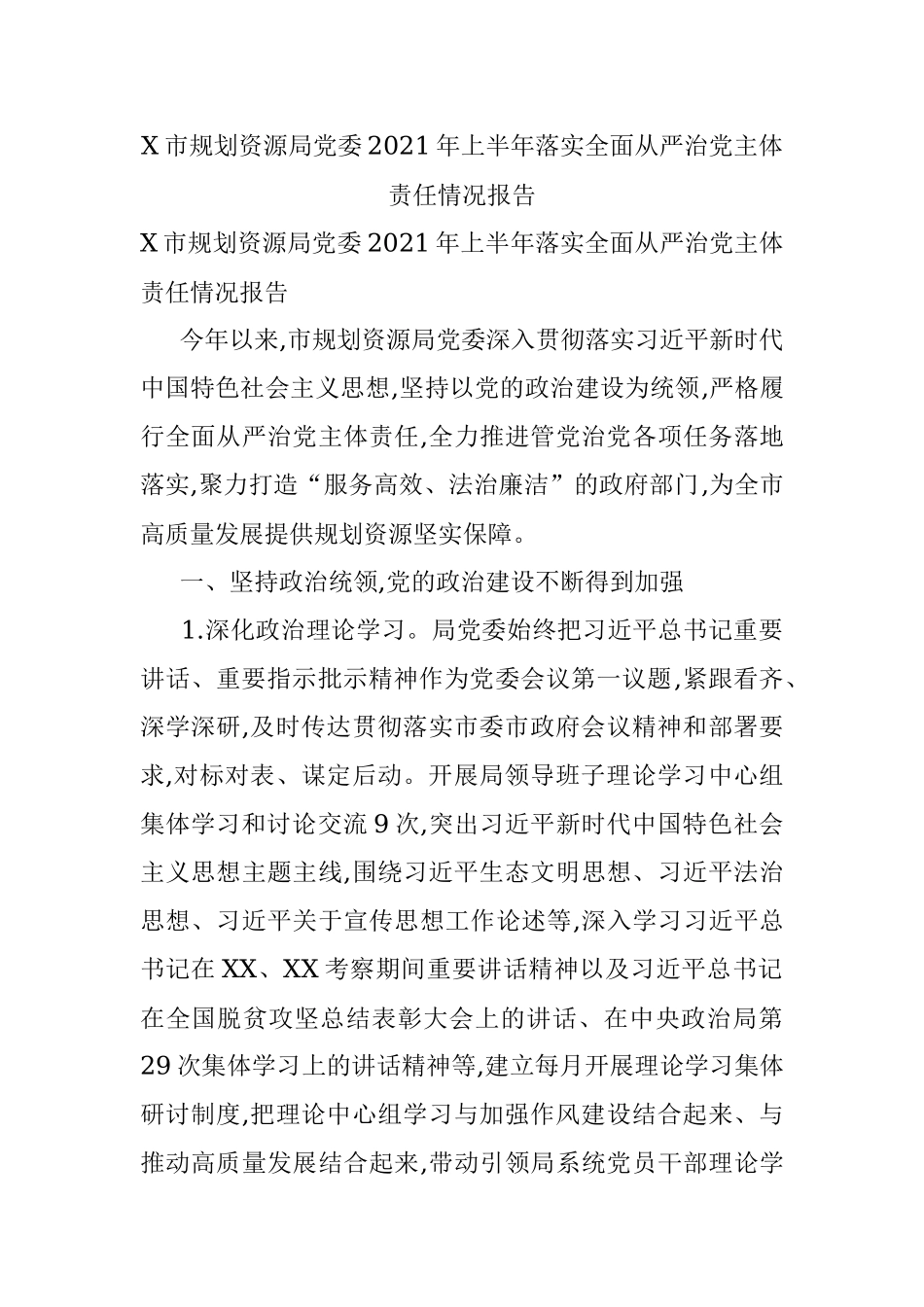 X 市规划资源局党委 2021 年上半年落实全面从严治党主体责任情况报告

X 市规划资源局党委 2021 年上半年落实全面从严治党主体责任情况报告

今年以来,市规划资源局党委深入贯彻落实习近平新时代中国特色社会主义思想,坚持以党的政治建设为统领,严格履行全面从严治党主体责任,全力推进管党治党各项任务落地落实,聚力打造“服务高效、法治廉洁”的政府部门,为全市高质量发展提供规划资源坚实保障。

一、坚持政治统领,党的政治建设不断得到加强

1.深化政治理论学习。局党委始终把习近平总书记重要讲话、重要指示批示精神作为党委会议第一议题,紧跟看齐、深学深研,及时传达贯彻落实市委市政府会议精神和部署要求,对标对表、谋定后动。开展局领导班子理论学习中心组集体学习和讨论交流 9 次,突出习近平新时代中国特色社会主义思想主题主线,围绕习近平生态文明思想、习近平法治思想、习近平关于宣传思想工作论述等,深入学习习近平总书记在 XX、XX 考察期间重要讲话精神以及习近平总书记在全国脱贫攻坚总结表彰大会上的讲话、在中央政治局第 29 次集体学习上的讲话精神等,建立每月开展理论学习集体研讨制度,把理论中心组学习与加强作风建设结合起来、与推动高质量发展结合起来,带动引领局系统党员干部理论学